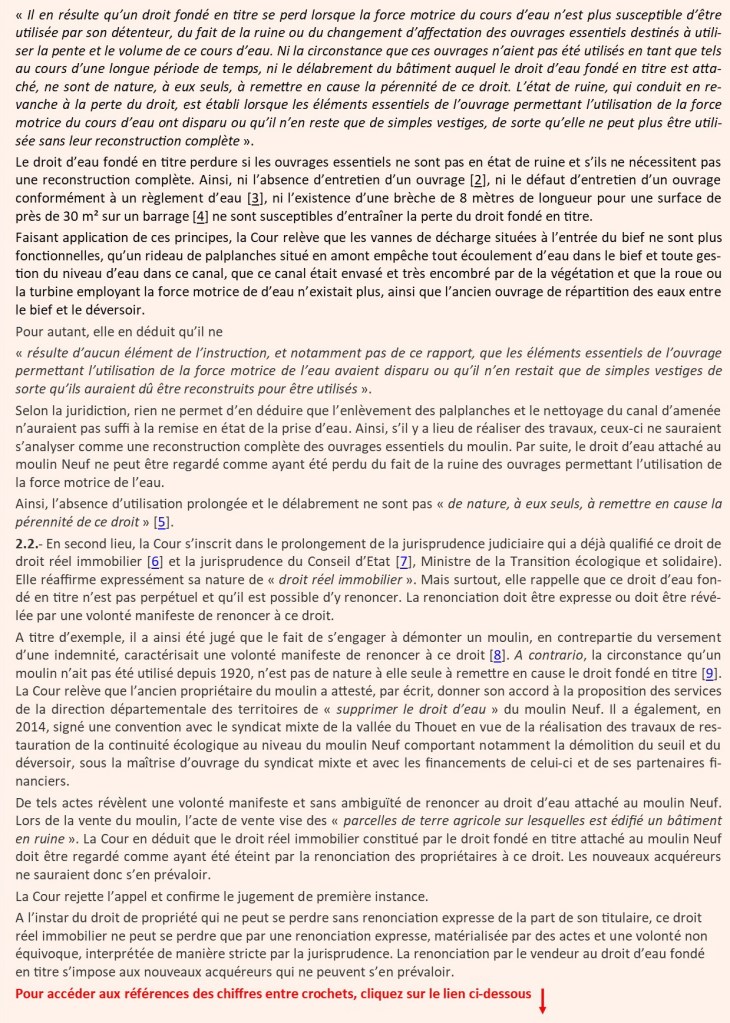 « Il en résulte qu'un droit fondé en titre se perd lorsque la force motrice du cours d'eau n'est plus susceptible d'être utilisée par son détenteur, du fait de la ruine ou du changement d'affectation des ouvrages essentiels destinés à utiliser la pente et le volume de ce cours d'eau. Ni la circonstance que ces ouvrages n'aient pas été utilisés en tant que tels au cours d'une longue période de temps, ni le délabrement du bâtiment auquel le droit d'eau fondé en titre est attaché, ne sont de nature, à eux seuls, à remettre en cause la pérennité de ce droit. L'état de ruine, qui conduit en revanche à la perte du droit, est établi lorsque les éléments essentiels de l'ouvrage permettant l'utilisation de la force motrice du cours d'eau ont disparu ou qu'il n'en reste que de simples vestiges, de sorte qu'elle ne peut plus être utilisée sans leur reconstruction complète ».

Le droit d'eau fondé en titre perdure si les ouvrages essentiels ne sont pas en état de ruine et s'ils ne nécessitent pas une reconstruction complète. Ainsi, ni l'absence d'entretien d'un ouvrage [2], ni le défaut d'entretien d'un ouvrage conformément à un règlement d'eau [3], ni l'existence d'une brèche de 8 mètres de longueur pour une surface de près de 30 m² sur un barrage [4] ne sont susceptibles d'entraîner la perte du droit fondé en titre.

Faisant application de ces principes, la Cour relève que les vannes de décharge situées à l'entrée du bief ne sont plus fonctionnelles, qu'un rideau de palplanches situé en amont empêche tout écoulement d'eau dans le bief et toute gestion du niveau d'eau dans ce canal, que ce canal était envasé et très encombré par de la végétation et que la roue ou la turbine employant la force motrice de d'eau n'existait plus, ainsi que l'ancien ouvrage de répartition des eaux entre le bief et le déversoir.

Pour autant, elle en déduit qu'il ne

« résulte d'aucun élément de l'instruction, et notamment pas de ce rapport, que les éléments essentiels de l'ouvrage permettant l'utilisation de la force motrice de l'eau avaient disparu ou qu'il n'en restait que de simples vestiges de sorte qu'ils auraient dû être reconstruits pour être utilisés ».

Selon la juridiction, rien ne permet d'en déduire que l'enlèvement des palplanches et le nettoyage du canal d'amenée n'auraient pas suffi à la remise en état de la prise d'eau. Ainsi, s'il y a lieu de réaliser des travaux, ceux-ci ne sauraient s'analyser comme une reconstruction complète des ouvrages essentiels du moulin. Par suite, le droit d'eau attaché au moulin Neuf ne peut être regardé comme ayant été perdu du fait de la ruine des ouvrages permettant l'utilisation de la force motrice de l'eau.

Ainsi, l'absence d'utilisation prolongée et le délabrement ne sont pas « de nature, à eux seuls, à remettre en cause la pérennité de ce droit » [5].

2.2.- En second lieu, la Cour s'inscrit dans le prolongement de la jurisprudence judiciaire qui a déjà qualifié ce droit de droit réel immobilier [6] et la jurisprudence du Conseil d'Etat [7], Ministre de la Transition écologique et solidaire). Elle réaffirme expressément sa nature de « droit réel immobilier ». Mais surtout, elle rappelle que ce droit d'eau fondé en titre n'est pas perpétuel et qu'il est possible d'y renoncer. La renonciation doit être expresse ou doit être révélée par une volonté manifeste de renoncer à ce droit.

A titre d'exemple, il a ainsi été jugé que le fait de s'engager à démonter un moulin, en contrepartie du versement d'une indemnité, caractérisait une volonté manifeste de renoncer à ce droit [8]. A contrario, la circonstance qu'un moulin n'ait pas été utilisé depuis 1920, n'est pas de nature à elle seule à remettre en cause le droit fondé en titre [9]. La Cour relève que l'ancien propriétaire du moulin a attesté, par écrit, donner son accord à la proposition des services de la direction départementale des territoires de « supprimer le droit d'eau » du moulin Neuf. Il a également, en 2014, signé une convention avec le syndicat mixte de la vallée du Thouet en vue de la réalisation des travaux de restauration de la continuité écologique au niveau du moulin Neuf comportant notamment la démolition du seuil et du déversoir, sous la maîtrise d'ouvrage du syndicat mixte et avec les financements de celui-ci et de ses partenaires financiers.

De tels actes révèlent une volonté manifeste et sans ambiguïté de renoncer au droit d'eau attaché au moulin Neuf. Lors de la vente du moulin, l'acte de vente vise des « parcelles de terre agricole sur lesquelles est édifié un bâtiment en ruine ». La Cour en déduit que le droit réel immobilier constitué par le droit fondé en titre attaché au moulin Neuf doit être regardé comme ayant été éteint par la renonciation des propriétaires à ce droit. Les nouveaux acquéreurs ne sauraient donc s'en prévaloir.

La Cour rejette l'appel et confirme le jugement de première instance.

A l'instar du droit de propriété qui ne peut se perdre sans renonciation expresse de la part de son titulaire, ce droit réel immobilier ne peut se perdre que par une renonciation expresse, matérialisée par des actes et une volonté non équivoque, interprétée de manière stricte par la jurisprudence. La renonciation par le vendeur au droit d'eau fondé en titre s'impose aux nouveaux acquéreurs qui ne peuvent s'en prévaloir.

Pour accéder aux références des chiffres entre crochets, cliquez sur le lien ci-dessous